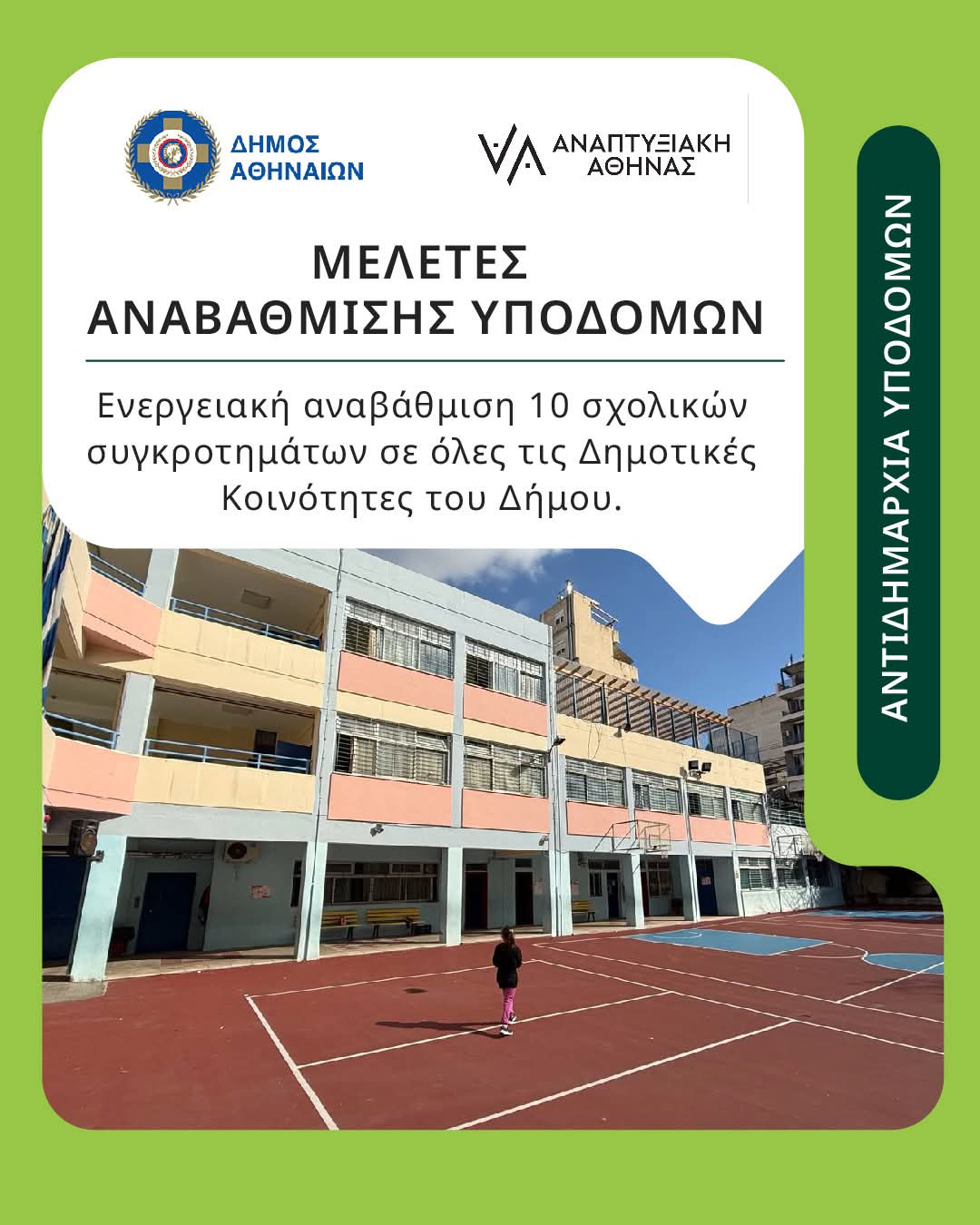 ΔΗΜΟΣ
ΑΘΗΝΑΙΩΝ

ΑΝΑΠΤΥΞΙΑΚΗ
ΑΘΗΝΑΣ

ΜΕΛΕΤΕΣ
ΑΝΑΒΑΘΜΙΣΗΣ ΥΠΟΔΟΜΩΝ

Ενεργειακή αναβάθμιση 10 σχολικών συγκροτημάτων σε όλες τις Δημοτικές Κοινότητες του Δήμου.

ΑΝΤΙΔΗΜΑΡΧΙΑ ΥΠΟΔΟΜΩΝ